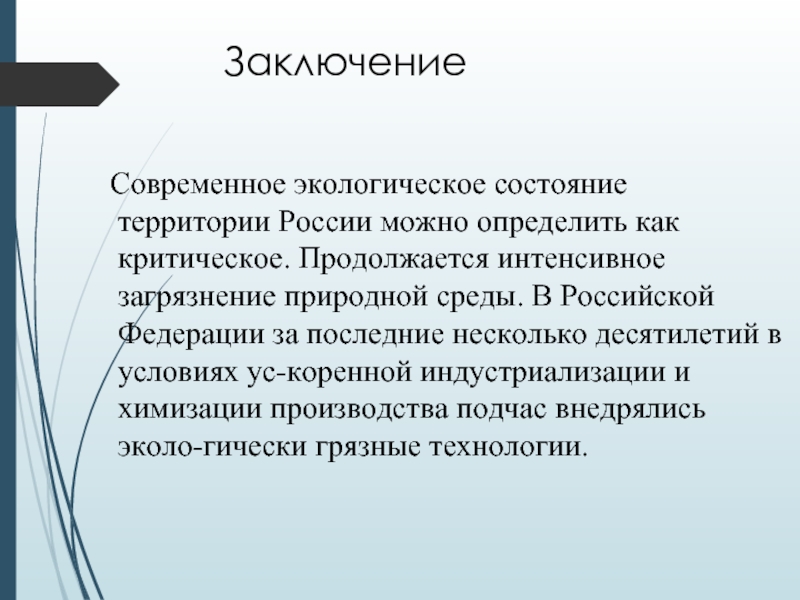 Заключение

Современное экологическое состояние территории России можно определить как критическое. Продолжается интенсивное загрязнение природной среды. В Российской Федерации за последние несколько десятилетий в условиях ус-коренной индустриализации и химизации производства подчас внедрялись эколо-гически грязные технологии.